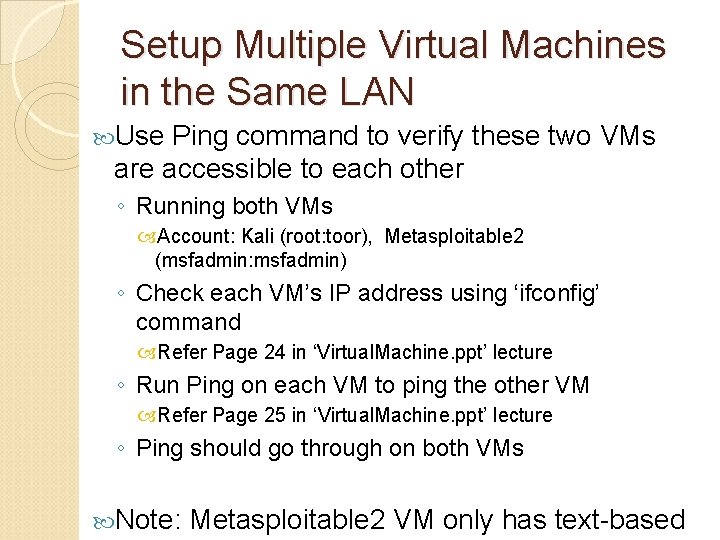 Setup Multiple Virtual Machines in the Same LAN

Use Ping command to verify these two VMs are accessible to each other

◦ Running both VMs

Account: Kali (root:toor), Metasploitable2 (msfadmin:msfadmin)

◦ Check each VM's IP address using 'ifconfig' command

Refer Page 24 in 'VirtualMachine.ppt' lecture

◦ Run Ping on each VM to ping the other VM

Refer Page 25 in 'VirtualMachine.ppt' lecture

◦ Ping should go through on both VMs

Note: Metasploitable2 VM only has text-based